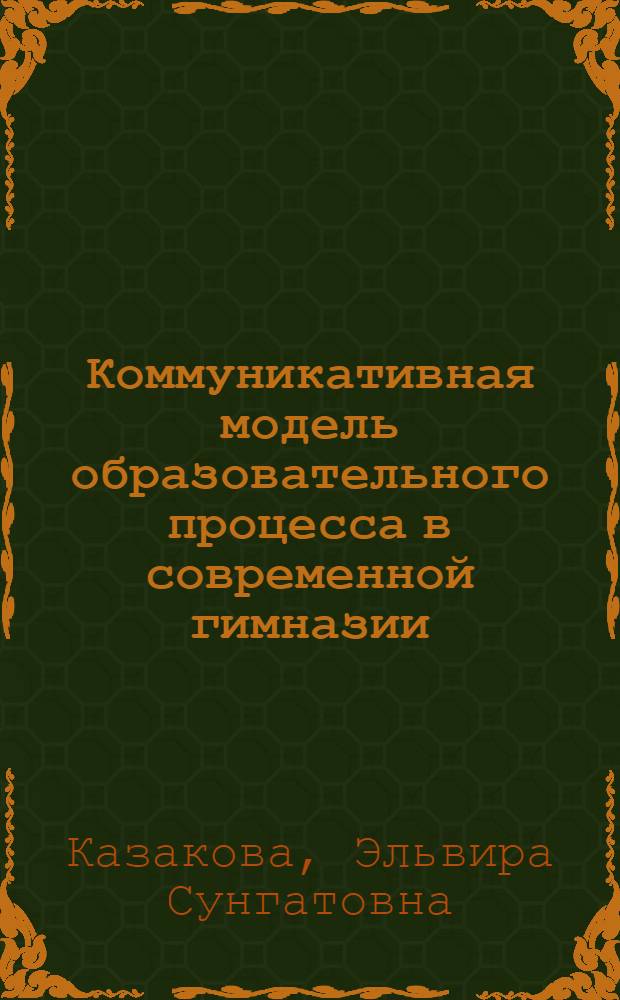 Коммуникативная модель образовательного процесса в современной гимназии

Казакова, Эльвира Сунгатовна